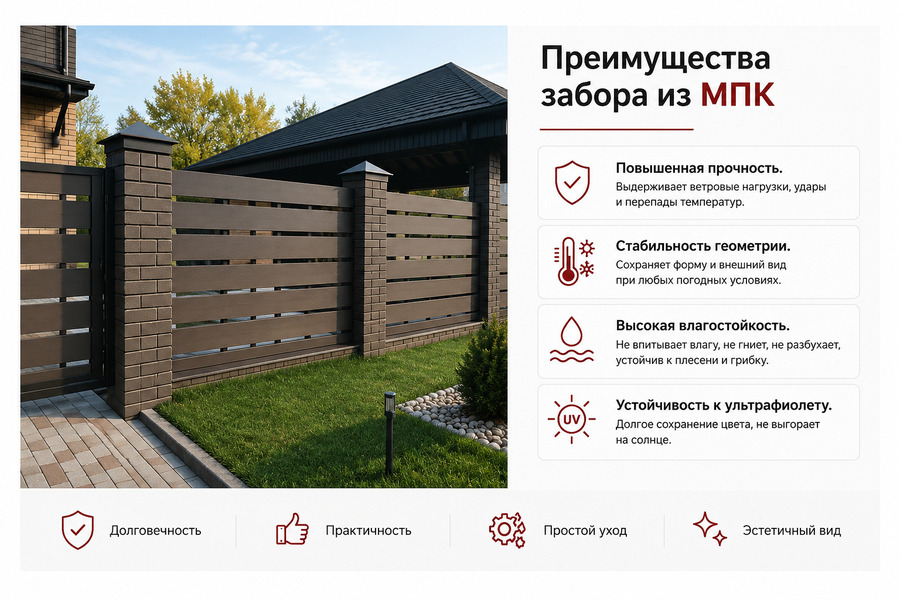 Преимущества забора из МПК

Повышенная прочность.
Выдерживает ветровые нагрузки, удары и перепады температур.

Стабильность геометрии.
Сохраняет форму и внешний вид при любых погодных условиях.

Высокая влагостойкость.
Не впитывает влагу, не гниет, не разбухает, устойчив к плесени и грибку.

UV

Устойчивость к ультрафиолету.
Долгое сохранение цвета, не выгорает на солнце.

Долговечность

Практичность

Простой уход

Эстетичный вид